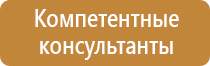 Компетентные консультанты